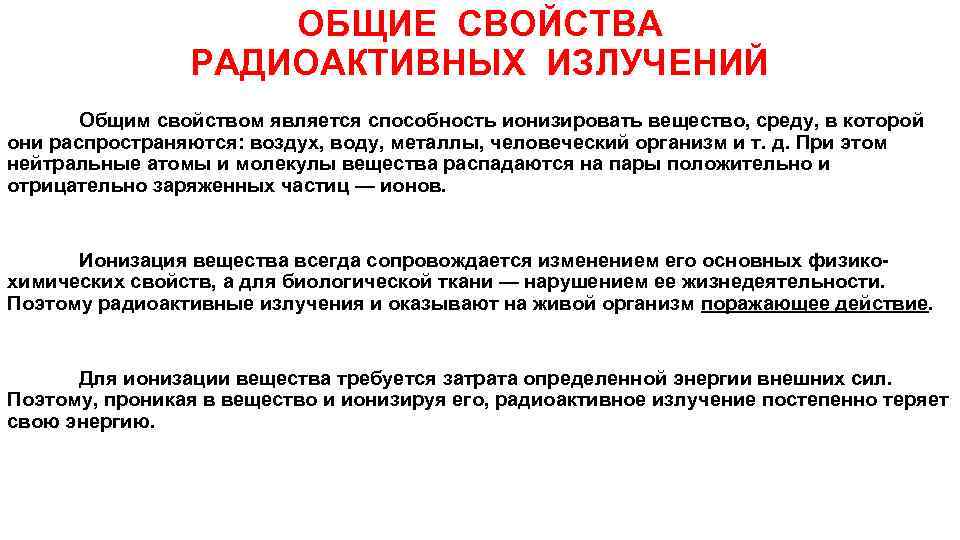 ОБЩИЕ СВОЙСТВА РАДИОАКТИВНЫХ ИЗЛУЧЕНИЙ

Общим свойством является способность ионизировать вещество, среду, в которой они распространяются: воздух, воду, металлы, человеческий организм и т. д. При этом нейтральные атомы и молекулы вещества распадаются на пары положительно и отрицательно заряженных частиц — ионов.

Ионизация вещества всегда сопровождается изменением его основных физико-химических свойств, а для биологической ткани — нарушением ее жизнедеятельности. Поэтому радиоактивные излучения и оказывают на живой организм поражающее действие.

Для ионизации вещества требуется затрата определенной энергии внешних сил. Поэтому, проникая в вещество и ионизируя его, радиоактивное излучение постепенно теряет свою энергию.